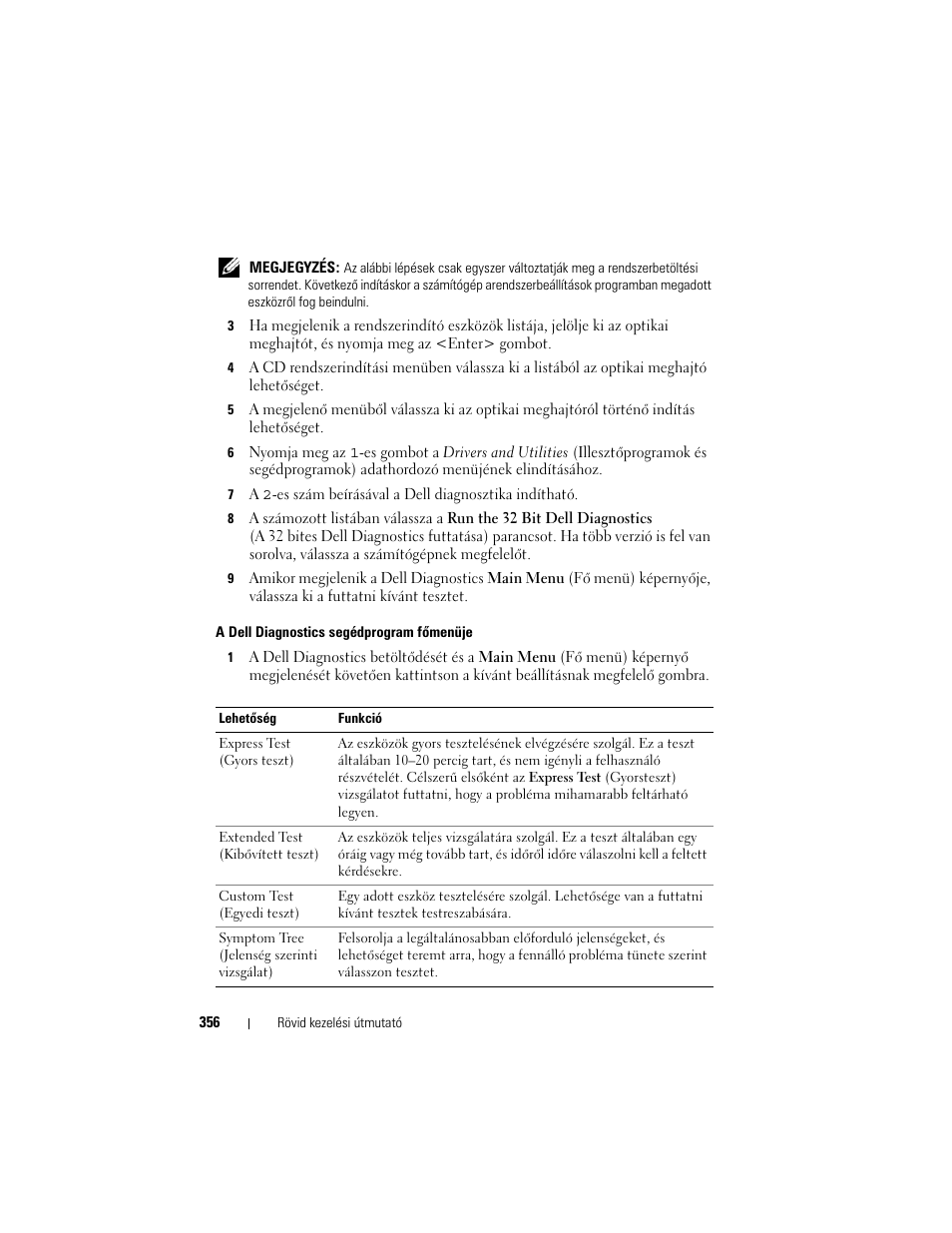 MEGJEGYZÉS: Az alábbi lépések csak egyszer változtatják meg a rendszerbetöltési sorrendet. Következő indításkor a számítógép arendszerbeállítások programban megadott eszközről fog beindulni.

3 Ha megjelenik a rendszerindító eszközök listája, jelölje ki az optikai meghajtót, és nyomja meg az <Enter> gombot.

4 A CD rendszerindítási menüben válassza ki a listából az optikai meghajtó lehetőséget.

5 A megjelenő menüből válassza ki az optikai meghajtóról történő indítás lehetőséget.

6 Nyomja meg az 1-es gombot a Drivers and Utilities (Illesztőprogramok és segédprogramok) adathordozó menüjének elindításához.

7 A 2-es szám beírásával a Dell diagnosztika indítható.

8 A számozott listában válassza a Run the 32 Bit Dell Diagnostics (A 32 bites Dell Diagnostics futtatása) parancsot. Ha több verzió is fel van sorolva, válassza a számítógépnek megfelelőt.

9 Amikor megjelenik a Dell Diagnostics Main Menu (Fő menü) képernyője, válassza ki a futtatni kívánt tesztet.

A Dell Diagnostics segédprogram főmenüje

1 A Dell Diagnostics betöltődését és a Main Menu (Fő menü) képernyő megjelenését követően kattintson a kívánt beállításnak megfelelő gombra.

| Lehetőség | Funkció |
|---|---|
| Express Test (Gyors teszt) | Az eszközök gyors tesztelésének elvégzésére szolgál. Ez a teszt általában 10–20 percig tart, és nem igényli a felhasználó részvételét. Célszerű elsőként az Express Test (Gyorsteszt) vizsgálatot futtatni, hogy a probléma mihamarabb feltárható legyen. |
| Extended Test (Kibővített teszt) | Az eszközök teljes vizsgálatára szolgál. Ez a teszt általában egy óráig vagy még tovább tart, és időről időre válaszolni kell a feltett kérdésekre. |
| Custom Test (Egyedi teszt) | Egy adott eszköz tesztelésére szolgál. Lehetősége van a futtatni kívánt tesztek testreszabására. |
| Symptom Tree (Jelenség szerinti vizsgálat) | Felsorolja a legáltalánosabban előforduló jelenségeket, és lehetőséget teremt arra, hogy a fennálló probléma tünete szerint válasszon tesztet. |

356 | Rövid kezelési útmutató